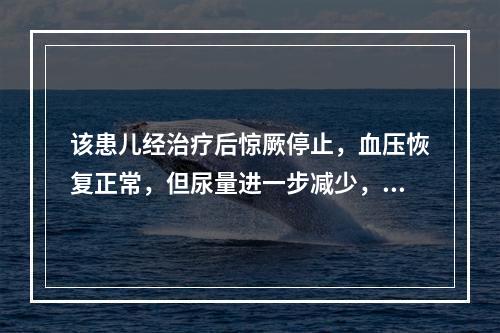 该患儿经治疗后惊厥停止，血压恢复正常，但尿量进一步减少，...